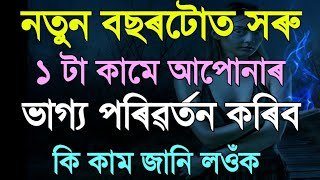 নতুন বছৰটোত সৰু
১ টা কামে আপোনাৰ
ভাগ্য পৰিৱৰ্তন কৰিব
কি কাম জানি লওঁক